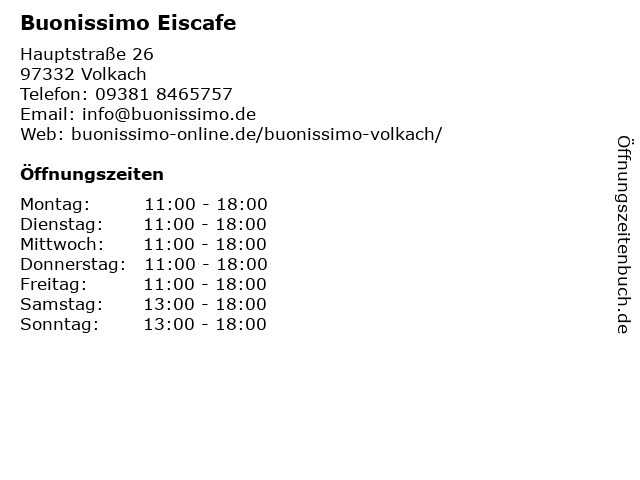 Buonissimo Eiscafe

Hauptstraße 26
97332 Volkach
Telefon: 09381 8465757
Email: info@buonissimo.de
Web: buonissimo-online.de/buonissimo-volkach/

Öffnungszeiten

Montag: 11:00 - 18:00
Dienstag: 11:00 - 18:00
Mittwoch: 11:00 - 18:00
Donnerstag: 11:00 - 18:00
Freitag: 11:00 - 18:00
Samstag: 13:00 - 18:00
Sonntag: 13:00 - 18:00

Öffnungszeitenbuch.de